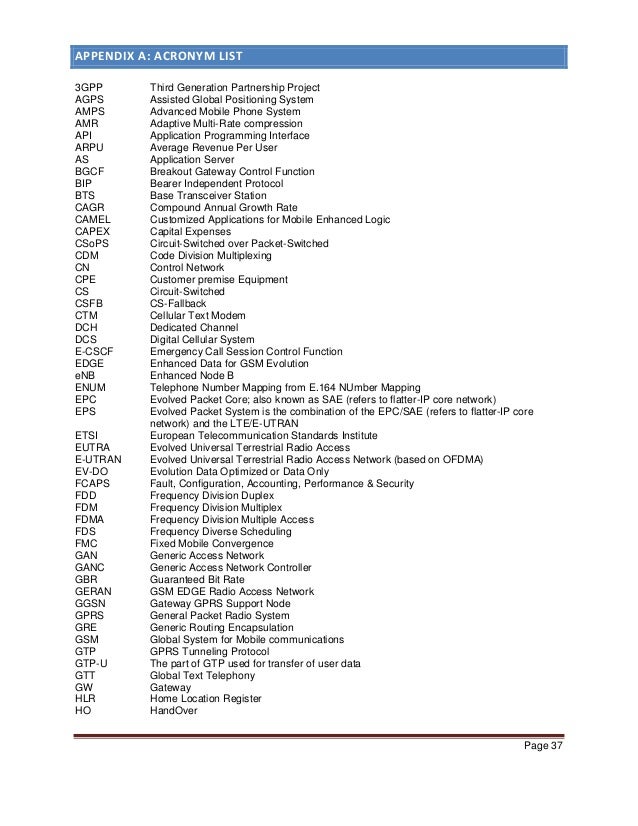 APPENDIX A: ACRONYM LIST

| | |
|---|---|
| 3GPP | Third Generation Partnership Project |
| AGPS | Assisted Global Positioning System |
| AMPS | Advanced Mobile Phone System |
| AMR | Adaptive Multi-Rate compression |
| API | Application Programming Interface |
| ARPU | Average Revenue Per User |
| AS | Application Server |
| BGCF | Breakout Gateway Control Function |
| BIP | Bearer Independent Protocol |
| BTS | Base Transceiver Station |
| CAGR | Compound Annual Growth Rate |
| CAMEL | Customized Applications for Mobile Enhanced Logic |
| CAPEX | Capital Expenses |
| CSoPS | Circuit-Switched over Packet-Switched |
| CDM | Code Division Multiplexing |
| CN | Control Network |
| CPE | Customer premise Equipment |
| CS | Circuit-Switched |
| CSFB | CS-Fallback |
| CTM | Cellular Text Modem |
| DCH | Dedicated Channel |
| DCS | Digital Cellular System |
| E-CSCF | Emergency Call Session Control Function |
| EDGE | Enhanced Data for GSM Evolution |
| eNB | Enhanced Node B |
| ENUM | Telephone Number Mapping from E.164 NUmber Mapping |
| EPC | Evolved Packet Core; also known as SAE (refers to flatter-IP core network) |
| EPS | Evolved Packet System is the combination of the EPC/SAE (refers to flatter-IP core network) and the LTE/E-UTRAN |
| ETSI | European Telecommunication Standards Institute |
| EUTRA | Evolved Universal Terrestrial Radio Access |
| E-UTRAN | Evolved Universal Terrestrial Radio Access Network (based on OFDMA) |
| EV-DO | Evolution Data Optimized or Data Only |
| FCAPS | Fault, Configuration, Accounting, Performance & Security |
| FDD | Frequency Division Duplex |
| FDM | Frequency Division Multiplex |
| FDMA | Frequency Division Multiple Access |
| FDS | Frequency Diverse Scheduling |
| FMC | Fixed Mobile Convergence |
| GAN | Generic Access Network |
| GANC | Generic Access Network Controller |
| GBR | Guaranteed Bit Rate |
| GERAN | GSM EDGE Radio Access Network |
| GGSN | Gateway GPRS Support Node |
| GPRS | General Packet Radio System |
| GRE | Generic Routing Encapsulation |
| GSM | Global System for Mobile communications |
| GTP | GPRS Tunneling Protocol |
| GTP-U | The part of GTP used for transfer of user data |
| GTT | Global Text Telephony |
| GW | Gateway |
| HLR | Home Location Register |
| HO | HandOver |

Page 37